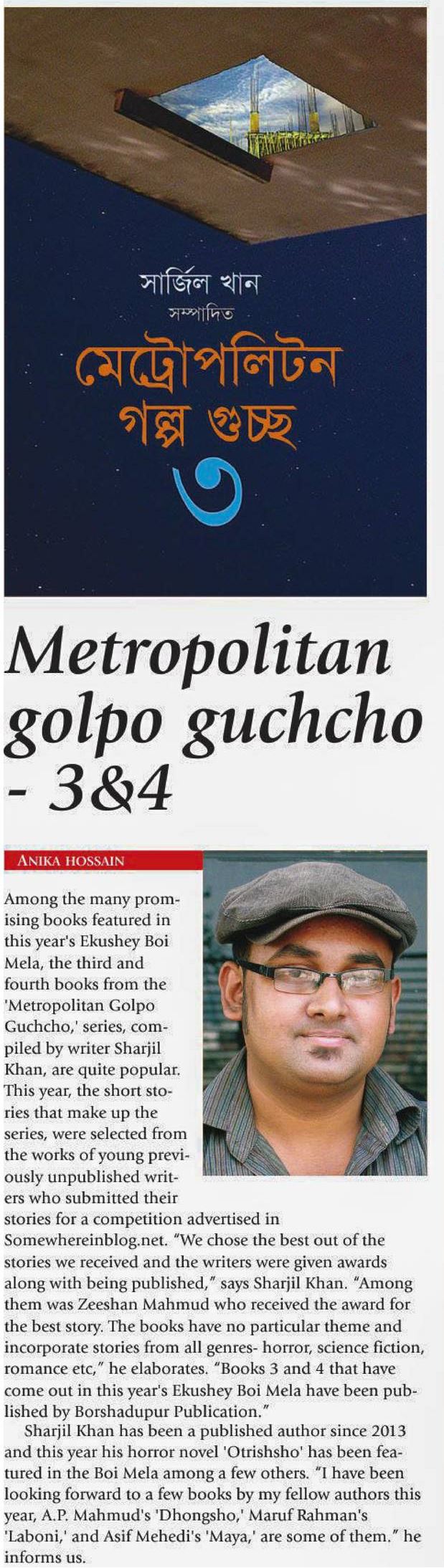 সার্জিল খান
সম্পাদিত
মেট্রোপলিটন
গল্প গুচ্ছ
৩

Metropolitan golpo guchcho - 3&4

ANIKA HOSSAIN

Among the many promising books featured in this year's Ekushey Boi Mela, the third and fourth books from the 'Metropolitan Golpo Guchcho,' series, compiled by writer Sharjil Khan, are quite popular. This year, the short stories that make up the series, were selected from the works of young previously unpublished writers who submitted their stories for a competition advertised in Somewhereinblog.net. "We chose the best out of the stories we received and the writers were given awards along with being published," says Sharjil Khan. "Among them was Zeeshan Mahmud who received the award for the best story. The books have no particular theme and incorporate stories from all genres- horror, science fiction, romance etc," he elaborates. "Books 3 and 4 that have come out in this year's Ekushey Boi Mela have been published by Borshadupur Publication."

Sharjil Khan has been a published author since 2013 and this year his horror novel 'Otrishsho' has been featured in the Boi Mela among a few others. "I have been looking forward to a few books by my fellow authors this year, A.P. Mahmud's 'Dhongsho,' Maruf Rahman's 'Laboni,' and Asif Mehedi's 'Maya,' are some of them." he informs us.